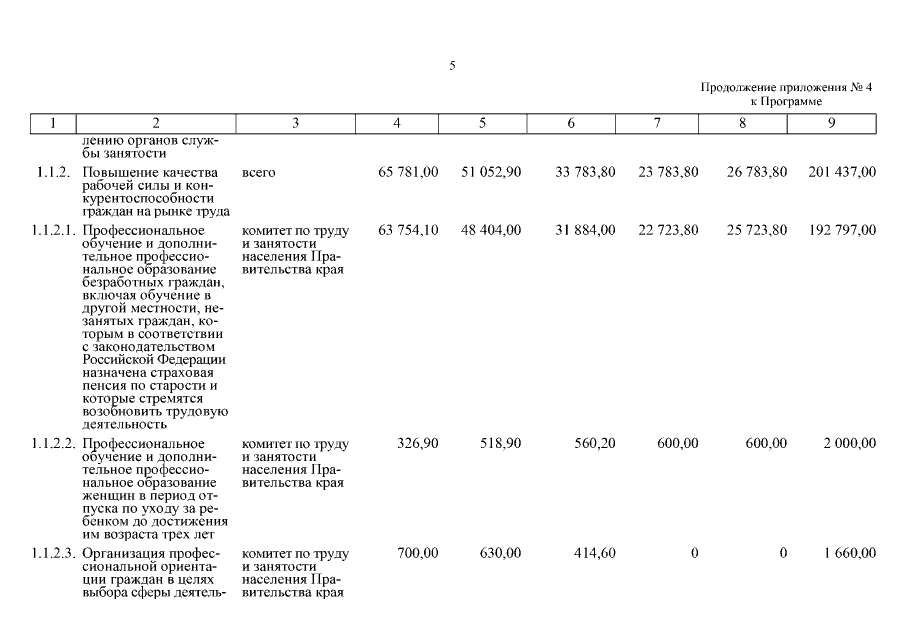 5

Продолжение приложения № 4
к Программе

| 1 | 2 | 3 | 4 | 5 | 6 | 7 | 8 | 9 |
|---|---|---|---|---|---|---|---|---|
| | лению органов службы занятости | | | | | | | |
| 1.1.2. | Повышение качества рабочей силы и конкурентоспособности граждан на рынке труда | всего | 65 781,00 | 51 052,90 | 33 783,80 | 23 783,80 | 26 783,80 | 201 437,00 |
| 1.1.2.1. | Профессиональное обучение и дополнительное профессиональное образование безработных граждан, включая обучение в другой местности, незанятых граждан, которым в соответствии с законодательством Российской Федерации назначена страховая пенсия по старости и которые стремятся возобновить трудовую деятельность | комитет по труду и занятости населения Правительства края | 63 754,10 | 48 404,00 | 31 884,00 | 22 723,80 | 25 723,80 | 192 797,00 |
| 1.1.2.2. | Профессиональное обучение и дополнительное профессиональное образование женщин в период отпуска по уходу за ребенком до достижения им возраста трех лет | комитет по труду и занятости населения Правительства края | 326,90 | 518,90 | 560,20 | 600,00 | 600,00 | 2 000,00 |
| 1.1.2.3. | Организация профессиональной ориентации граждан в целях выбора сферы деятель- | комитет по труду и занятости населения Правительства края | 700,00 | 630,00 | 414,60 | 0 | 0 | 1 660,00 |